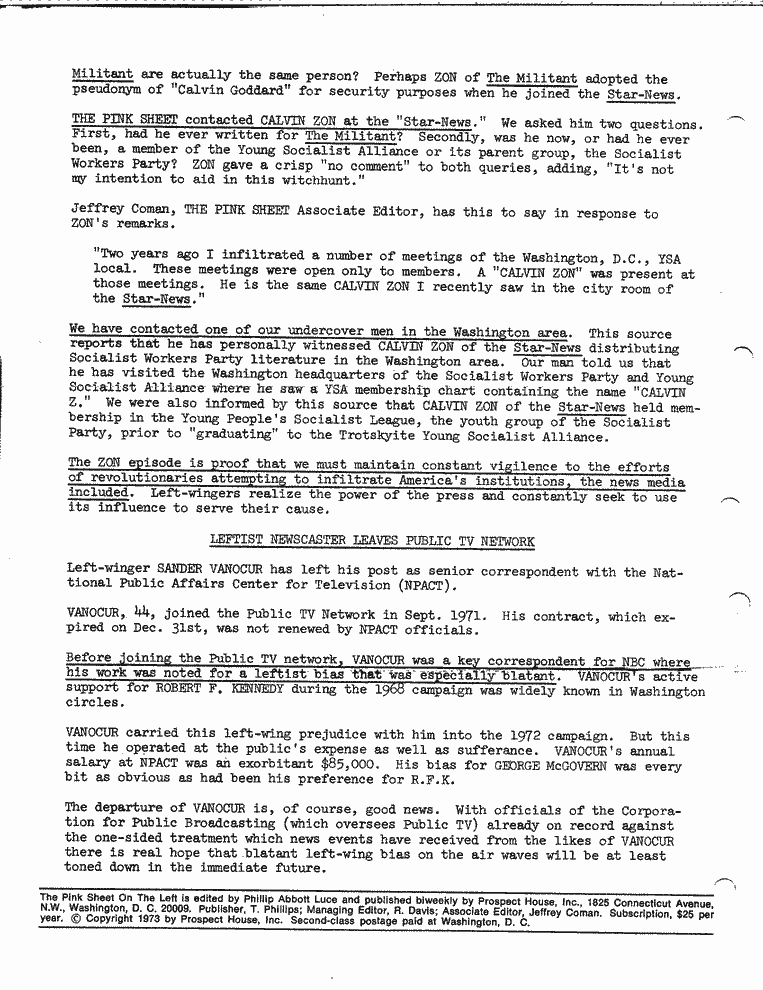 Militant are actually the same person? Perhaps ZON of The Militant adopted the pseudonym of "Calvin Goddard" for security purposes when he joined the Star-News.

THE PINK SHEET contacted CALVIN ZON at the "Star-News." We asked him two questions. First, had he ever written for The Militant? Secondly, was he now, or had he ever been, a member of the Young Socialist Alliance or its parent group, the Socialist Workers Party? ZON gave a crisp "no comment" to both queries, adding, "It's not my intention to aid in this witchhunt."

Jeffrey Coman, THE PINK SHEET Associate Editor, has this to say in response to ZON's remarks.

"Two years ago I infiltrated a number of meetings of the Washington, D.C., YSA local. These meetings were open only to members. A "CALVIN ZON" was present at those meetings. He is the same CALVIN ZON I recently saw in the city room of the Star-News."

We have contacted one of our undercover men in the Washington area. This source reports that he has personally witnessed CALVIN ZON of the Star-News distributing Socialist Workers Party literature in the Washington area. Our man told us that he has visited the Washington headquarters of the Socialist Workers Party and Young Socialist Alliance where he saw a YSA membership chart containing the name "CALVIN Z." We were also informed by this source that CALVIN ZON of the Star-News held membership in the Young People's Socialist League, the youth group of the Socialist Party, prior to "graduating" to the Trotskyite Young Socialist Alliance.

The ZON episode is proof that we must maintain constant vigilence to the efforts of revolutionaries attempting to infiltrate America's institutions, the news media included. Left-wingers realize the power of the press and constantly seek to use its influence to serve their cause.

LEFTIST NEWSCASTER LEAVES PUBLIC TV NETWORK

Left-winger SANDER VANOCUR has left his post as senior correspondent with the National Public Affairs Center for Television (NPACT).

VANOCUR, 44, joined the Public TV Network in Sept. 1971. His contract, which expired on Dec. 31st, was not renewed by NPACT officials.

Before joining the Public TV network, VANOCUR was a key correspondent for NBC where his work was noted for a leftist bias that was especially blatant. VANOCUR's active support for ROBERT F. KENNEDY during the 1968 campaign was widely known in Washington circles.

VANOCUR carried this left-wing prejudice with him into the 1972 campaign. But this time he operated at the public's expense as well as sufferance. VANOCUR's annual salary at NPACT was an exorbitant $85,000. His bias for GEORGE McGOVERN was every bit as obvious as had been his preference for R.F.K.

The departure of VANOCUR is, of course, good news. With officials of the Corporation for Public Broadcasting (which oversees Public TV) already on record against the one-sided treatment which news events have received from the likes of VANOCUR there is real hope that blatant left-wing bias on the air waves will be at least toned down in the immediate future.

The Pink Sheet On The Left is edited by Phillip Abbott Luce and published biweekly by Prospect House, Inc., 1825 Connecticut Avenue, N.W., Washington, D. C. 20009. Publisher, T. Phillips; Managing Editor, R. Davis; Associate Editor, Jeffrey Coman. Subscription, $25 per year. © Copyright 1973 by Prospect House, Inc. Second-class postage paid at Washington, D. C.